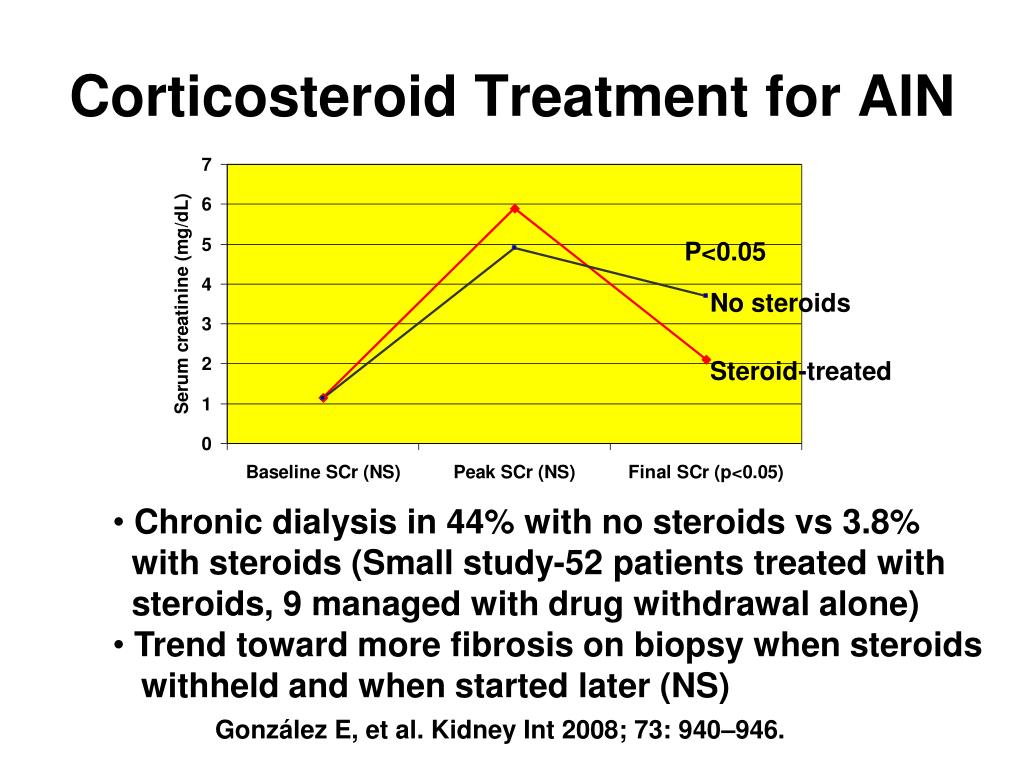 Corticosteroid Treatment for AIN

Serum creatinine (mg/dL)

7
6
5
4
3
2
1
0

P<0.05

No steroids

Steroid-treated

Baseline SCr (NS)
Peak SCr (NS)
Final SCr (p<0.05)

• Chronic dialysis in 44% with no steroids vs 3.8% with steroids (Small study-52 patients treated with steroids, 9 managed with drug withdrawal alone)
• Trend toward more fibrosis on biopsy when steroids withheld and when started later (NS)

González E, et al. Kidney Int 2008; 73: 940–946.